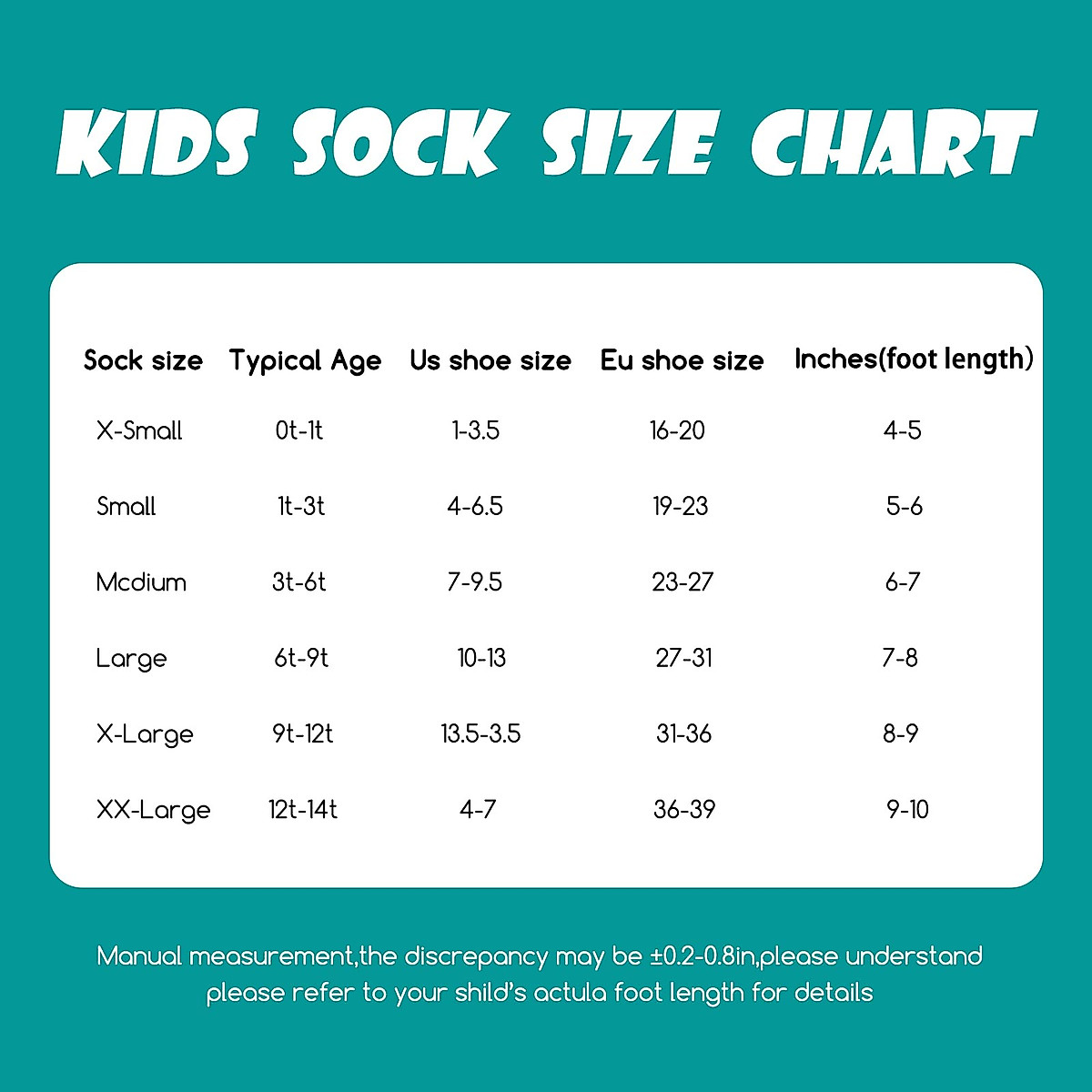 KIDS SOCK SIZE CHART

| Sock size | Typical Age | Us shoe size | Eu shoe size | Inches(foot length) |
|---|---|---|---|---|
| X-Small | 0t-1t | 1-3.5 | 16-20 | 4-5 |
| Small | 1t-3t | 4-6.5 | 19-23 | 5-6 |
| Mcdium | 3t-6t | 7-9.5 | 23-27 | 6-7 |
| Large | 6t-9t | 10-13 | 27-31 | 7-8 |
| X-Large | 9t-12t | 13.5-3.5 | 31-36 | 8-9 |
| XX-Large | 12t-14t | 4-7 | 36-39 | 9-10 |

Manual measurement,the discrepancy may be ±0.2-0.8in,please understand please refer to your shild's actula foot length for details